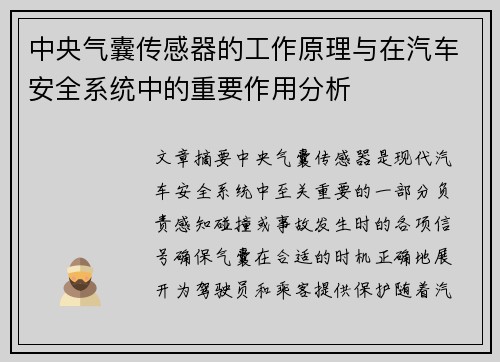 中央气囊传感器的工作原理与在汽车安全系统中的重要作用分析

文章摘要中央气囊传感器是现代汽车安全系统中至关重要的一部分负责感知碰撞或事故发生时的各项信号确保气囊在合适的时机正确地展开为驾驶员和乘客提供保护随着汽